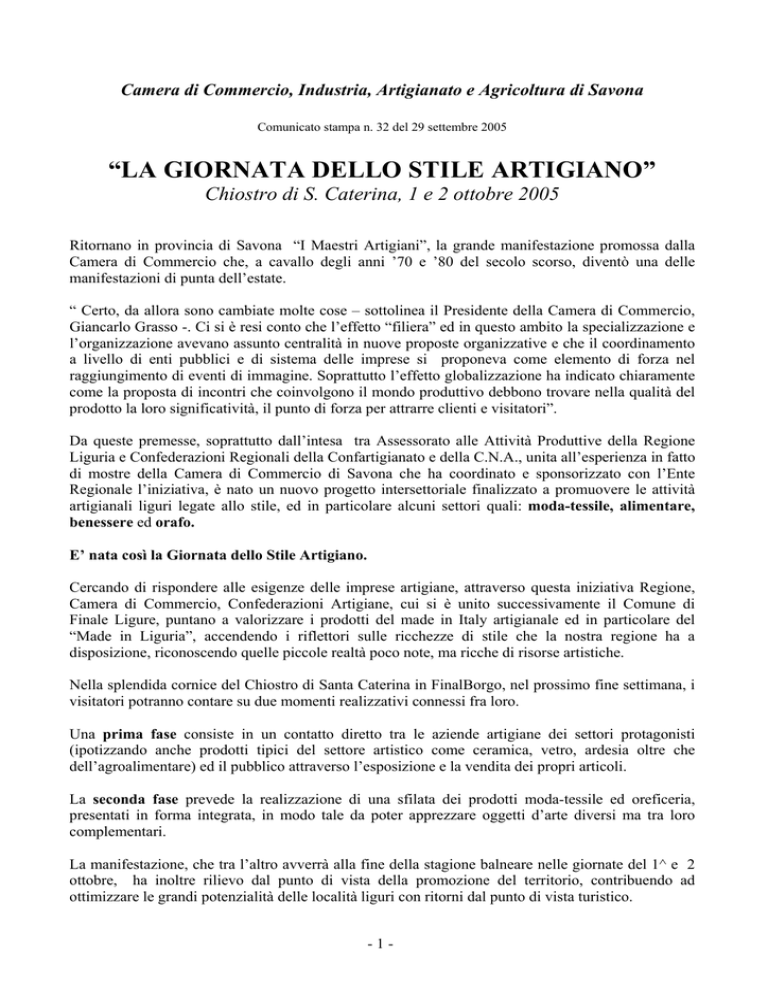 Camera di Commercio, Industria, Artigianato e Agricoltura di Savona

Comunicato stampa n. 32 del 29 settembre 2005

“LA GIORNATA DELLO STILE ARTIGIANO”

Chiostro di S. Caterina, 1 e 2 ottobre 2005

Ritornano in provincia di Savona “I Maestri Artigiani”, la grande manifestazione promossa dalla Camera di Commercio che, a cavallo degli anni ’70 e ’80 del secolo scorso, diventò una delle manifestazioni di punta dell’estate.

“ Certo, da allora sono cambiate molte cose – sottolinea il Presidente della Camera di Commercio, Giancarlo Grasso -. Ci si è resi conto che l’effetto “filiera” ed in questo ambito la specializzazione e l’organizzazione avevano assunto centralità in nuove proposte organizzative e che il coordinamento a livello di enti pubblici e di sistema delle imprese si proponeva come elemento di forza nel raggiungimento di eventi di immagine. Soprattutto l’effetto globalizzazione ha indicato chiaramente come la proposta di incontri che coinvolgono il mondo produttivo debbono trovare nella qualità del prodotto la loro significatività, il punto di forza per attrarre clienti e visitatori”.

Da queste premesse, soprattutto dall’intesa tra Assessorato alle Attività Produttive della Regione Liguria e Confederazioni Regionali della Confartigianato e della C.N.A., unita all’esperienza in fatto di mostre della Camera di Commercio di Savona che ha coordinato e sponsorizzato con l’Ente Regionale l’iniziativa, è nato un nuovo progetto intersettoriale finalizzato a promuovere le attività artigianali liguri legate allo stile, ed in particolare alcuni settori quali: moda-tessile, alimentare, benessere ed orafo.

E’ nata così la Giornata dello Stile Artigiano.

Cercando di rispondere alle esigenze delle imprese artigiane, attraverso questa iniziativa Regione, Camera di Commercio, Confederazioni Artigiane, cui si è unito successivamente il Comune di Finale Ligure, puntano a valorizzare i prodotti del made in Italy artigianale ed in particolare del “Made in Liguria”, accendendo i riflettori sulle ricchezze di stile che la nostra regione ha a disposizione, riconoscendo quelle piccole realtà poco note, ma ricche di risorse artistiche.

Nella splendida cornice del Chiostro di Santa Caterina in FinalBorgo, nel prossimo fine settimana, i visitatori potranno contare su due momenti realizzativi connessi fra loro.

Una prima fase consiste in un contatto diretto tra le aziende artigiane dei settori protagonisti (ipotizzando anche prodotti tipici del settore artistico come ceramica, vetro, ardesia oltre che dell’agroalimentare) ed il pubblico attraverso l’esposizione e la vendita dei propri articoli.

La seconda fase prevede la realizzazione di una sfilata dei prodotti moda-tessile ed oreficeria, presentati in forma integrata, in modo tale da poter apprezzare oggetti d’arte diversi ma tra loro complementari.

La manifestazione, che tra l’altro avverrà alla fine della stagione balneare nelle giornate del 1^ e 2 ottobre, ha inoltre rilievo dal punto di vista della promozione del territorio, contribuendo ad ottimizzare le grandi potenzialità delle località liguri con ritorni dal punto di vista turistico.

- 1 -